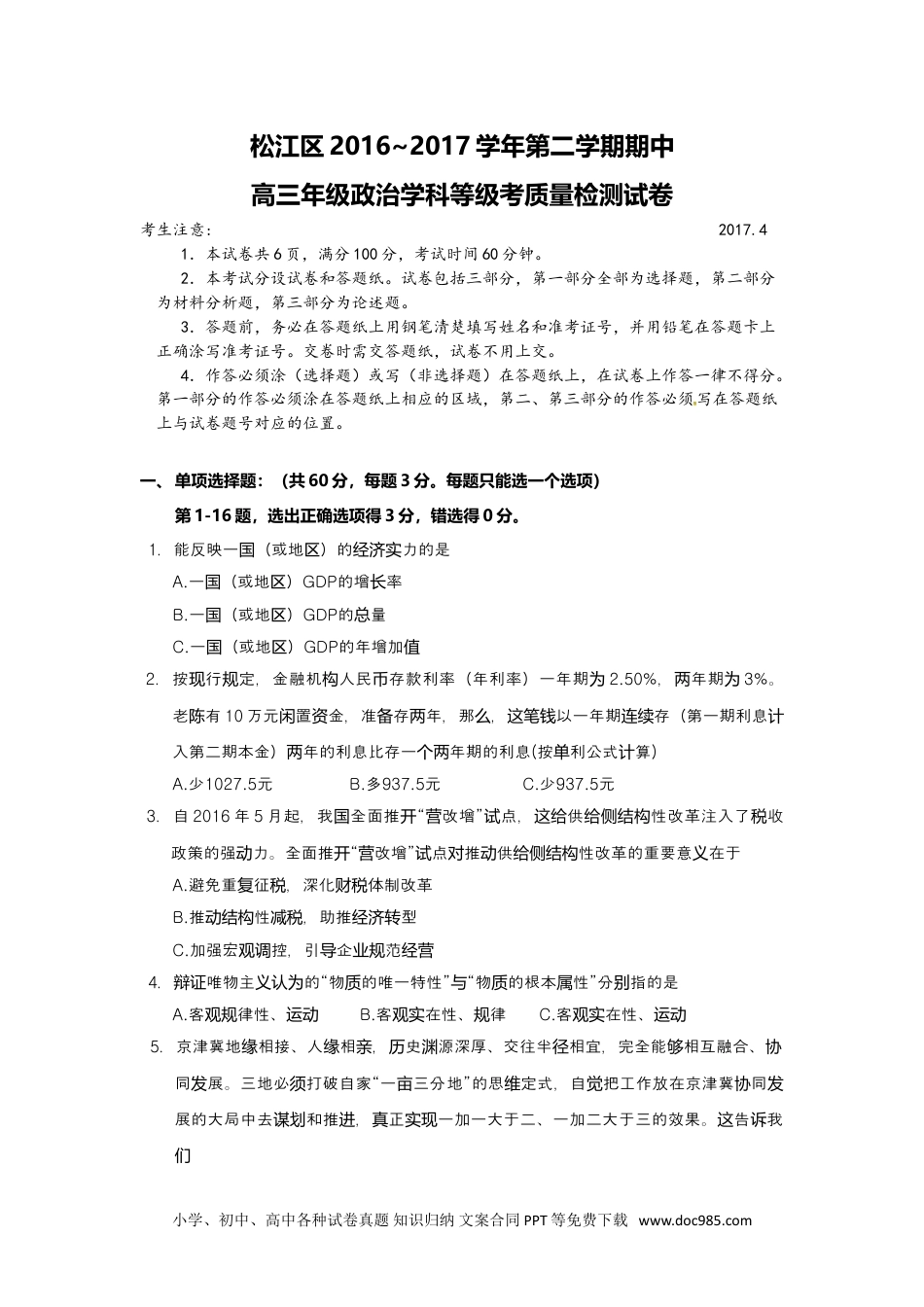 松江区 2016~2017 学年第二学期期中
高三年级政治学科等级考质量检测试卷

考生注意： 2017.4

1．本试卷共 6 页，满分 100 分，考试时间 60 分钟。

2．本考试分设试卷和答题纸。试卷包括三部分，第一部分全部为选择题，第二部分为材料分析题，第三部分为论述题。

3．答题前，务必在答题纸上用钢笔清楚填写姓名和准考证号，并用铅笔在答题卡上正确涂写准考证号。交卷时需交答题纸，试卷不用上交。

4．作答必须涂（选择题）或写（非选择题）在答题纸上，在试卷上作答一律不得分。第一部分的作答必须涂在答题纸上相应的区域，第二、第三部分的作答必须写在答题纸上与试卷题号对应的位置。

一、单项选择题：（共 60 分，每题 3 分。每题只能选一个选项）

第 1-16 题，选出正确选项得 3 分，错选得 0 分。

1. 能反映一国（或地区）的经济实力的是

A.一国（或地区）GDP的增长率

B.一国（或地区）GDP的总量

C.一国（或地区）GDP的年增加值

2. 按现行规定，金融机构人民币存款利率（年利率）一年期为 2.50%，两年期为 3%。老陈有 10 万元闲置资金，准备存两年，那么，这笔钱以一年期连续存（第一期利息计入第二期本金）两年的利息比存一个两年期的利息(按单利公式计算)

A.少1027.5元 B.多937.5元 C.少937.5元

3. 自 2016 年 5 月起，我国全面推开“营改增”试点，这给供给侧结构性改革注入了税收政策的强动力。全面推开“营改增”试点对推动供给侧结构性改革的重要意义在于

A.避免重复征税，深化财税体制改革

B.推动结构性减税，助推经济转型

C.加强宏观调控，引导企业规范经营

4. 辩证唯物主义认为的“物质的唯一特性”与“物质的根本属性”分别指的是

A.客观规律性、运动 B.客观实在性、规律 C.客观实在性、运动

5. 京津冀地缘相接、人缘相亲，历史渊源深厚、交往半径相宜，完全能够相互融合、协同发展。三地必须打破自家“一亩三分地”的思维定式，自觉把工作放在京津冀协同发展的大局中去谋划和推进，真正实现一加一大于二、一加二大于三的效果。这告诉我们

小学、初中、高中各种试卷真题 知识归纳 文案合同 PPT 等免费下载 www.doc985.com